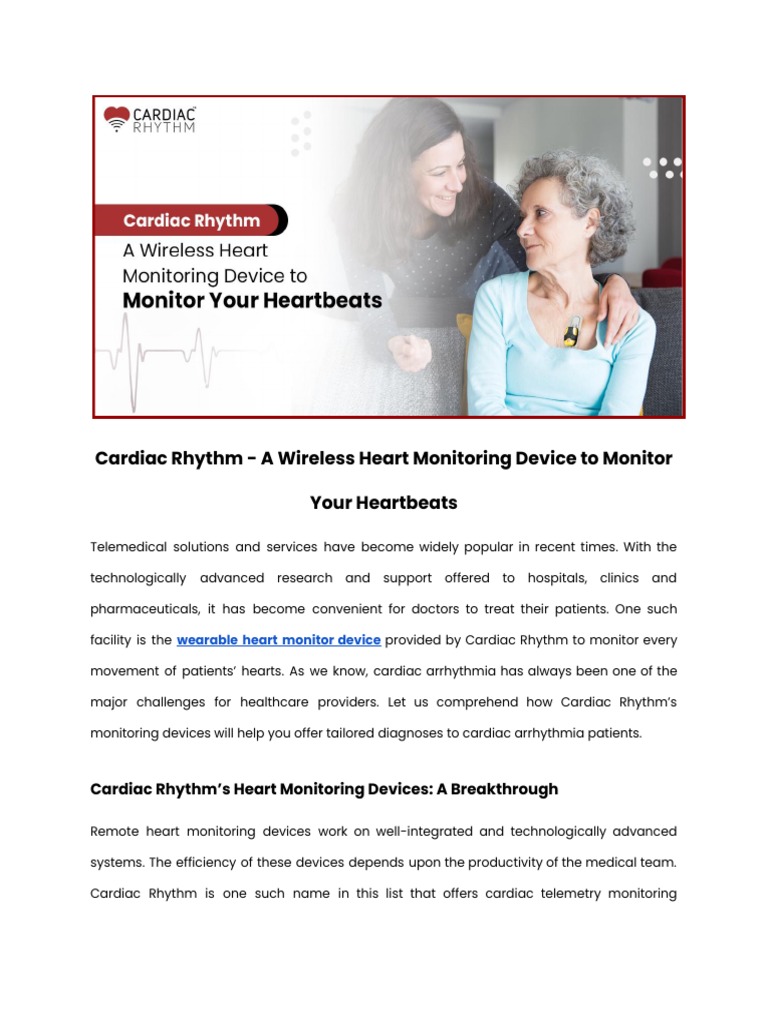 CARDIAC RHYTHM

Cardiac Rhythm

A Wireless Heart Monitoring Device to Monitor Your Heartbeats

Cardiac Rhythm - A Wireless Heart Monitoring Device to Monitor Your Heartbeats

Telemedical solutions and services have become widely popular in recent times. With the technologically advanced research and support offered to hospitals, clinics and pharmaceuticals, it has become convenient for doctors to treat their patients. One such facility is the wearable heart monitor device provided by Cardiac Rhythm to monitor every movement of patients' hearts. As we know, cardiac arrhythmia has always been one of the major challenges for healthcare providers. Let us comprehend how Cardiac Rhythm's monitoring devices will help you offer tailored diagnoses to cardiac arrhythmia patients.

Cardiac Rhythm's Heart Monitoring Devices: A Breakthrough

Remote heart monitoring devices work on well-integrated and technologically advanced systems. The efficiency of these devices depends upon the productivity of the medical team. Cardiac Rhythm is one such name in this list that offers cardiac telemetry monitoring